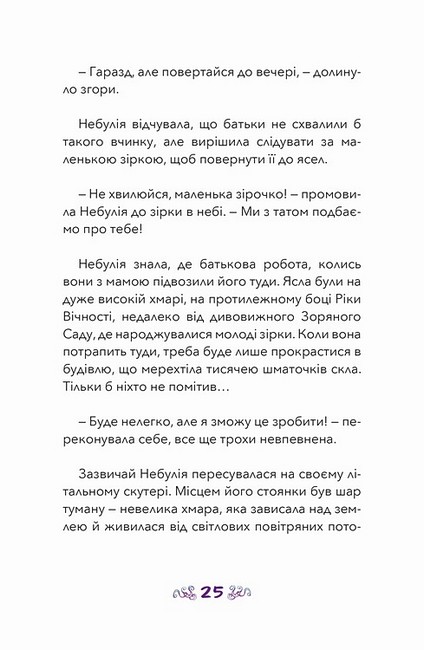 – Гаразд, але повертайся до вечері, – долинуло згори.

Небулія відчувала, що батьки не схвалили б такого вчинку, але вирішила слідувати за маленькою зіркою, щоб повернути її до ясел.

– Не хвилюйся, маленька зірочко! – промовила Небулія до зірки в небі. – Ми з татом подбаємо про тебе!

Небулія знала, де батькова робота, колись вони з мамою підвозили його туди. Ясла були на дуже високій хмарі, на протилежному боці Ріки Вічності, недалеко від дивовижного Зоряного Саду, де народжувалися молоді зірки. Коли вона потрапить туди, треба буде лише прокрастися в будівлю, що мерехтіла тисячею шматочків скла. Тільки б ніхто не помітив…

– Буде нелегко, але я зможу це зробити! – переконувала себе, все ще трохи невпевнена.

Зазвичай Небулія пересувалася на своєму літальному скутері. Місцем його стоянки був шар туману – невелика хмара, яка зависала над землею й живилася від світлових повітряних пото-

25